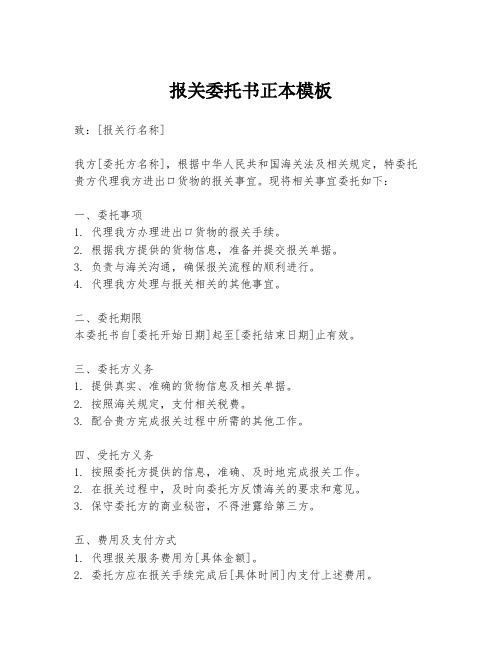 报关委托书正本模板

致：[报关行名称]

我方[委托方名称]，根据中华人民共和国海关法及相关规定，特委托贵方代理我方进出口货物的报关事宜。现将相关事宜委托如下：

一、委托事项
1. 代理我方办理进出口货物的报关手续。
2. 根据我方提供的货物信息，准备并提交报关单据。
3. 负责与海关沟通，确保报关流程的顺利进行。
4. 代理我方处理与报关相关的其他事宜。

二、委托期限
本委托书自[委托开始日期]起至[委托结束日期]止有效。

三、委托方义务
1. 提供真实、准确的货物信息及相关单据。
2. 按照海关规定，支付相关税费。
3. 配合贵方完成报关过程中所需的其他工作。

四、受托方义务
1. 按照委托方提供的信息，准确、及时地完成报关工作。
2. 在报关过程中，及时向委托方反馈海关的要求和意见。
3. 保守委托方的商业秘密，不得泄露给第三方。

五、费用及支付方式
1. 代理报关服务费用为[具体金额]。
2. 委托方应在报关手续完成后[具体时间]内支付上述费用。